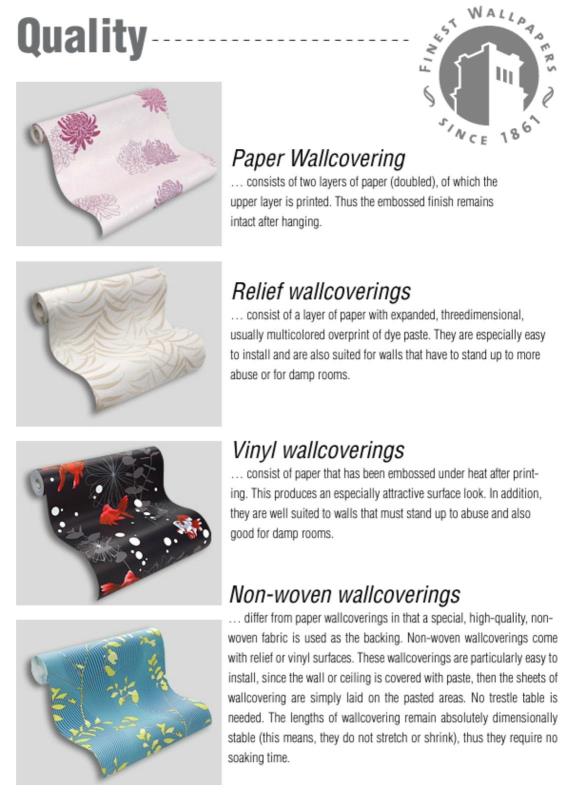 Quality

FINEST WALLPAPERS SINCE 1861

Paper Wallcovering
... consists of two layers of paper (doubled), of which the upper layer is printed. Thus the embossed finish remains intact after hanging.

Relief wallcoverings
... consist of a layer of paper with expanded, threedimensional, usually multicolored overprint of dye paste. They are especially easy to install and are also suited for walls that have to stand up to more abuse or for damp rooms.

Vinyl wallcoverings
... consist of paper that has been embossed under heat after printing. This produces an especially attractive surface look. In addition, they are well suited to walls that must stand up to abuse and also good for damp rooms.

Non-woven wallcoverings
... differ from paper wallcoverings in that a special, high-quality, non-woven fabric is used as the backing. Non-woven wallcoverings come with relief or vinyl surfaces. These wallcoverings are particularly easy to install, since the wall or ceiling is covered with paste, then the sheets of wallcovering are simply laid on the pasted areas. No trestle table is needed. The lengths of wallcovering remain absolutely dimensionally stable (this means, they do not stretch or shrink), thus they require no soaking time.